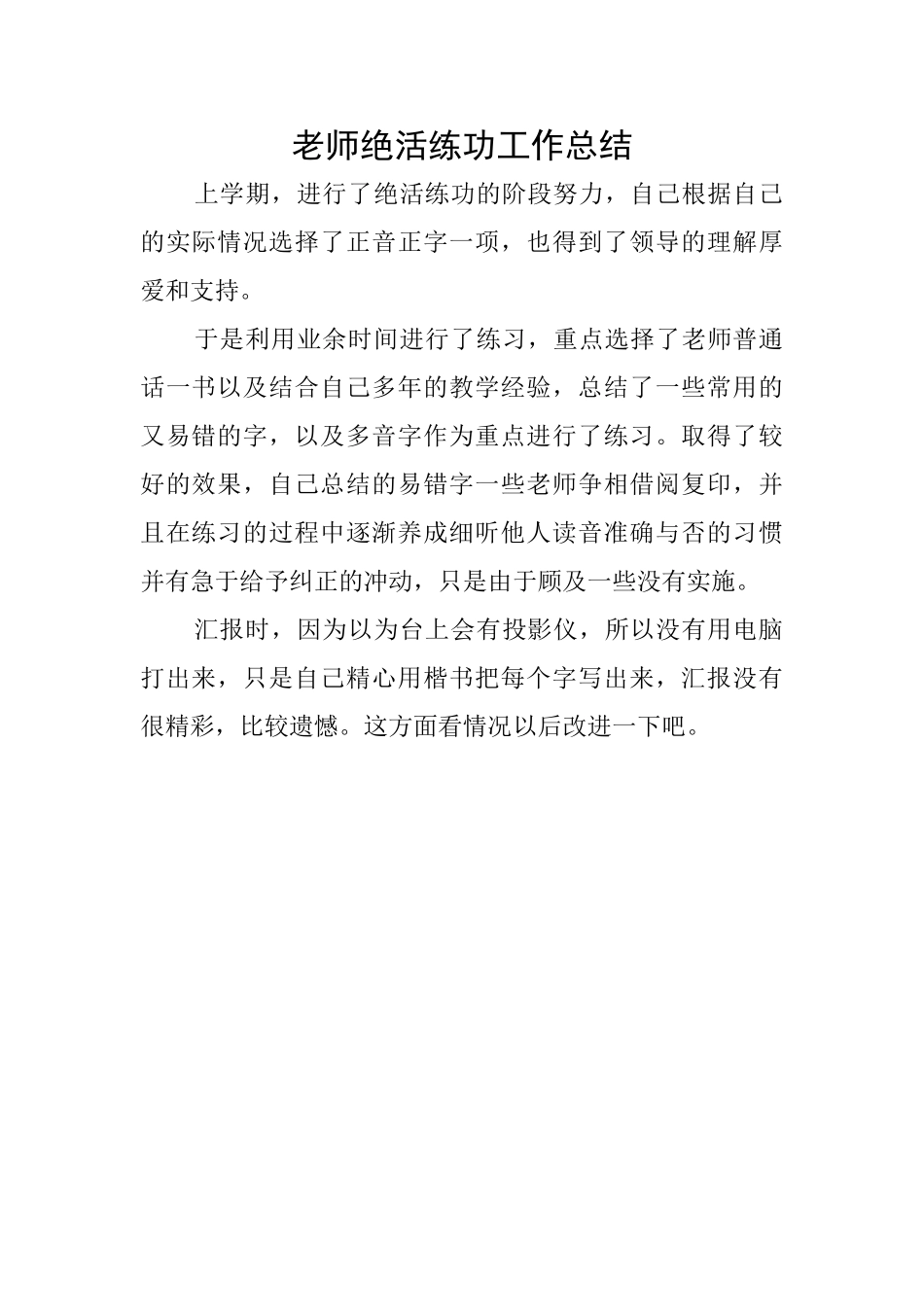 老师绝活练功工作总结

上学期，进行了绝活练功的阶段努力，自己根据自己的实际情况选择了正音正字一项，也得到了领导的理解厚爱和支持。

于是利用业余时间进行了练习，重点选择了老师普通话一书以及结合自己多年的教学经验，总结了一些常用的又易错的字，以及多音字作为重点进行了练习。取得了较好的效果，自己总结的易错字一些老师争相借阅复印，并且在练习的过程中逐渐养成细听他人读音准确与否的习惯并有急于给予纠正的冲动，只是由于顾及一些没有实施。

汇报时，因为以为台上会有投影仪，所以没有用电脑打出来，只是自己精心用楷书把每个字写出来，汇报没有很精彩，比较遗憾。这方面看情况以后改进一下吧。